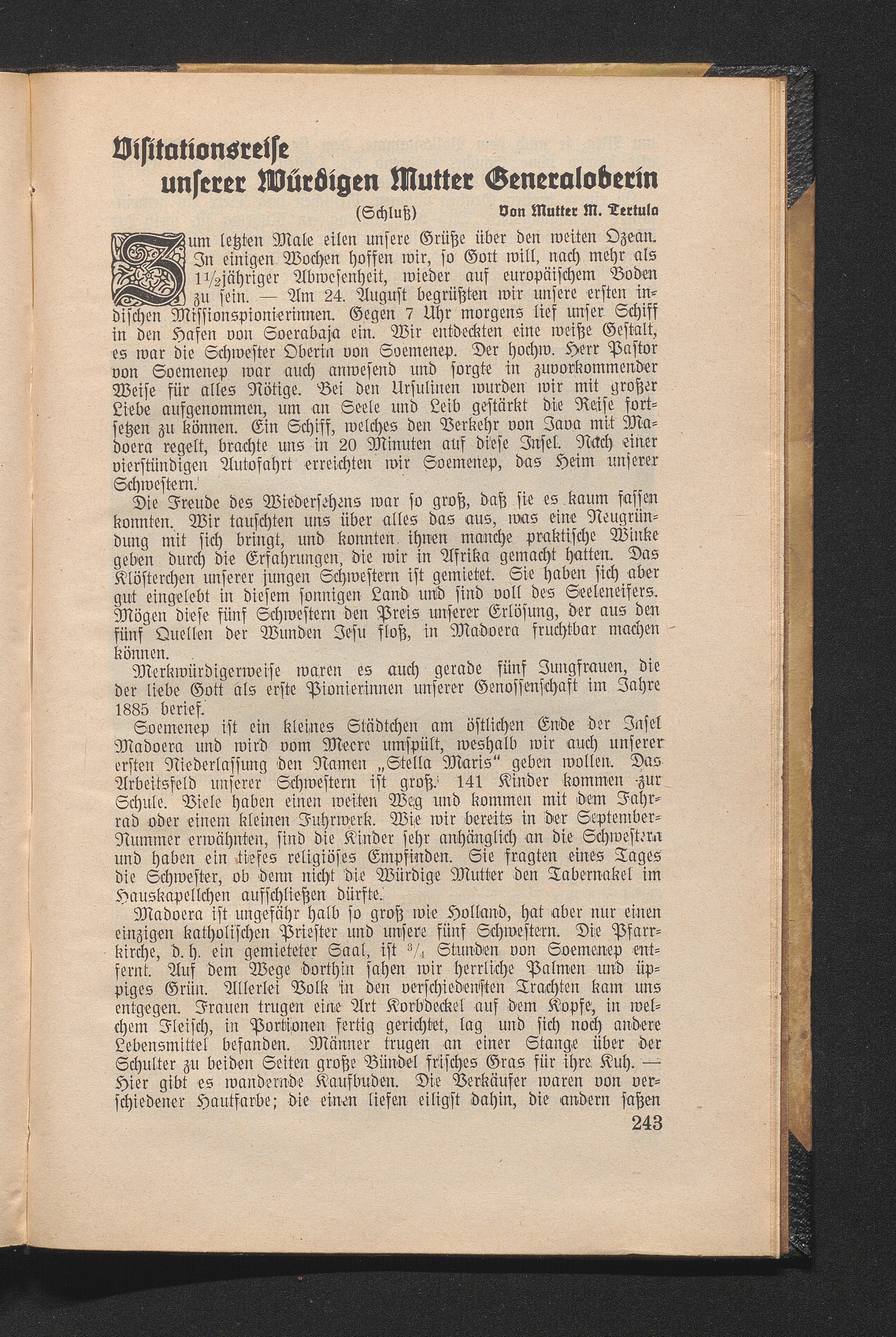 Visitationsreise
unserer Würdigen Mutter Generaloberin

(Schluß) Von Mutter M. Tertula

Zum letzten Male eilen unsere Grüße über den weiten Ozean. In einigen Wochen hoffen wir, so Gott will, nach mehr als $1\frac{1}{2}$jähriger Abwesenheit, wieder auf europäischem Boden zu sein. — Am 24. August begrüßten wir unsere ersten indischen Missionspionierinnen. Gegen 7 Uhr morgens lief unser Schiff in den Hafen von Soerabaja ein. Wir entdeckten eine weiße Gestalt, es war die Schwester Oberin von Soemenep. Der hochw. Herr Pastor von Soemenep war auch anwesend und sorgte in zuvorkommender Weise für alles Nötige. Bei den Ursulinen wurden wir mit großer Liebe aufgenommen, um an Seele und Leib gestärkt die Reise fortsetzen zu können. Ein Schiff, welches den Verkehr von Java mit Madoera regelt, brachte uns in 20 Minuten auf diese Insel. Nach einer vierstündigen Autofahrt erreichten wir Soemenep, das Heim unserer Schwestern.

Die Freude des Wiedersehens war so groß, daß sie es kaum fassen konnten. Wir tauschten uns über alles das aus, was eine Neugründung mit sich bringt, und konnten ihnen manche praktische Winke geben durch die Erfahrungen, die wir in Afrika gemacht hatten. Das Klösterchen unserer jungen Schwestern ist gemietet. Sie haben sich aber gut eingelebt in diesem sonnigen Land und sind voll des Seeleneifers. Mögen diese fünf Schwestern den Preis unserer Erlösung, der aus den fünf Quellen der Wunden Jesu floß, in Madoera fruchtbar machen können.

Merkwürdigerweise waren es auch gerade fünf Jungfrauen, die der liebe Gott als erste Pionierinnen unserer Genossenschaft im Jahre 1885 berief.

Soemenep ist ein kleines Städtchen am östlichen Ende der Insel Madoera und wird vom Meere umspült, weshalb wir auch unserer ersten Niederlassung den Namen „Stella Maris“ geben wollen. Das Arbeitsfeld unserer Schwestern ist groß. 141 Kinder kommen zur Schule. Viele haben einen weiten Weg und kommen mit dem Fahrrad oder einem kleinen Fuhrwerk. Wie wir bereits in der September-Nummer erwähnten, sind die Kinder sehr anhänglich an die Schwestern und haben ein tiefes religiöses Empfinden. Sie fragten eines Tages die Schwester, ob denn nicht die Würdige Mutter den Tabernakel im Hauskapellchen aufschließen dürfte.

Madoera ist ungefähr halb so groß wie Holland, hat aber nur einen einzigen katholischen Priester und unsere fünf Schwestern. Die Pfarrkirche, d. h. ein gemieteter Saal, ist $\frac{3}{4}$ Stunden von Soemenep entfernt. Auf dem Wege dorthin sahen wir herrliche Palmen und üppiges Grün. Allerlei Volk in den verschiedensten Trachten kam uns entgegen. Frauen trugen eine Art Korbdeckel auf dem Kopfe, in welchem Fleisch, in Portionen fertig gerichtet, lag und sich noch andere Lebensmittel befanden. Männer trugen an einer Stange über der Schulter zu beiden Seiten große Bündel frisches Gras für ihre Kuh. — Hier gibt es wandernde Kaufbuden. Die Verkäufer waren von verschiedener Hautfarbe; die einen liefen eiligst dahin, die andern saßen

243